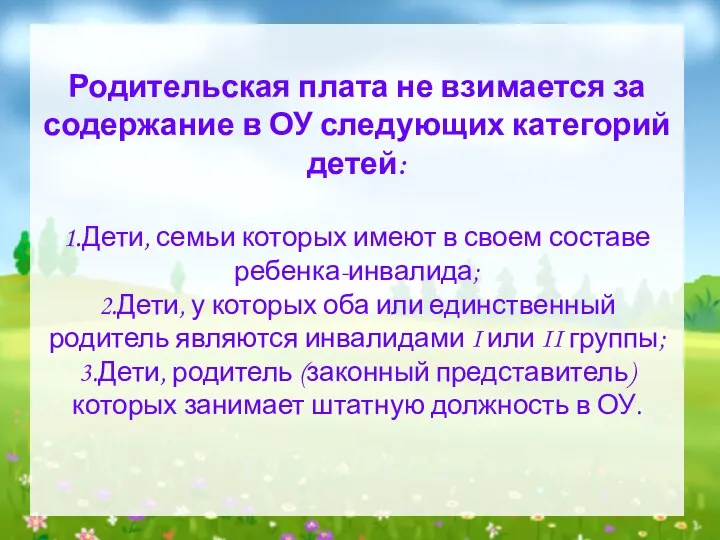 Родительская плата не взимается за содержание в ОУ следующих категорий детей:

1.Дети, семьи которых имеют в своем составе ребенка-инвалида;
2.Дети, у которых оба или единственный родитель являются инвалидами I или II группы;
3.Дети, родитель (законный представитель) которых занимает штатную должность в ОУ.